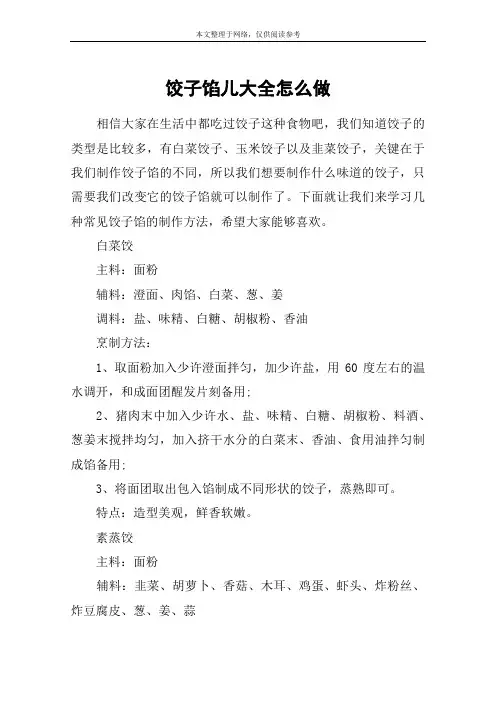 本文整理于网络，仅供阅读参考

饺子馅儿大全怎么做

相信大家在生活中都吃过饺子这种食物吧，我们知道饺子的类型是比较多，有白菜饺子、玉米饺子以及韭菜饺子，关键在于我们制作饺子馅的不同，所以我们想要制作什么味道的饺子，只需要我们改变它的饺子馅就可以制作了。下面就让我们来学习几种常见饺子馅的制作方法，希望大家能够喜欢。

白菜饺

主料：面粉

辅料：澄面、肉馅、白菜、葱、姜

调料：盐、味精、白糖、胡椒粉、香油

烹制方法：

1、取面粉加入少许澄面拌匀，加少许盐，用 60 度左右的温水调开，和成面团醒发片刻备用;

2、猪肉末中加入少许水、盐、味精、白糖、胡椒粉、料酒、葱姜末搅拌均匀，加入挤干水分的白菜末、香油、食用油拌匀制成馅备用;

3、将面团取出包入馅制成不同形状的饺子，蒸熟即可。

特点：造型美观，鲜香软嫩。

素蒸饺

主料：面粉

辅料：韭菜、胡萝卜、香菇、木耳、鸡蛋、虾头、炸粉丝、炸豆腐皮、葱、姜、蒜